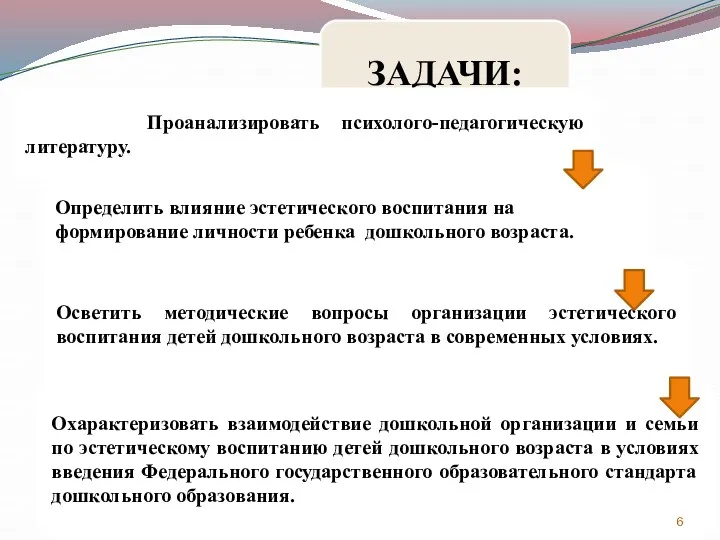 ЗАДАЧИ:

Проанализировать психолого-педагогическую литературу.

Определить влияние эстетического воспитания на формирование личности ребенка дошкольного возраста.

Осветить методические вопросы организации эстетического воспитания детей дошкольного возраста в современных условиях.

Охарактеризовать взаимодействие дошкольной организации и семьи по эстетическому воспитанию детей дошкольного возраста в условиях введения Федерального государственного образовательного стандарта дошкольного образования.

6